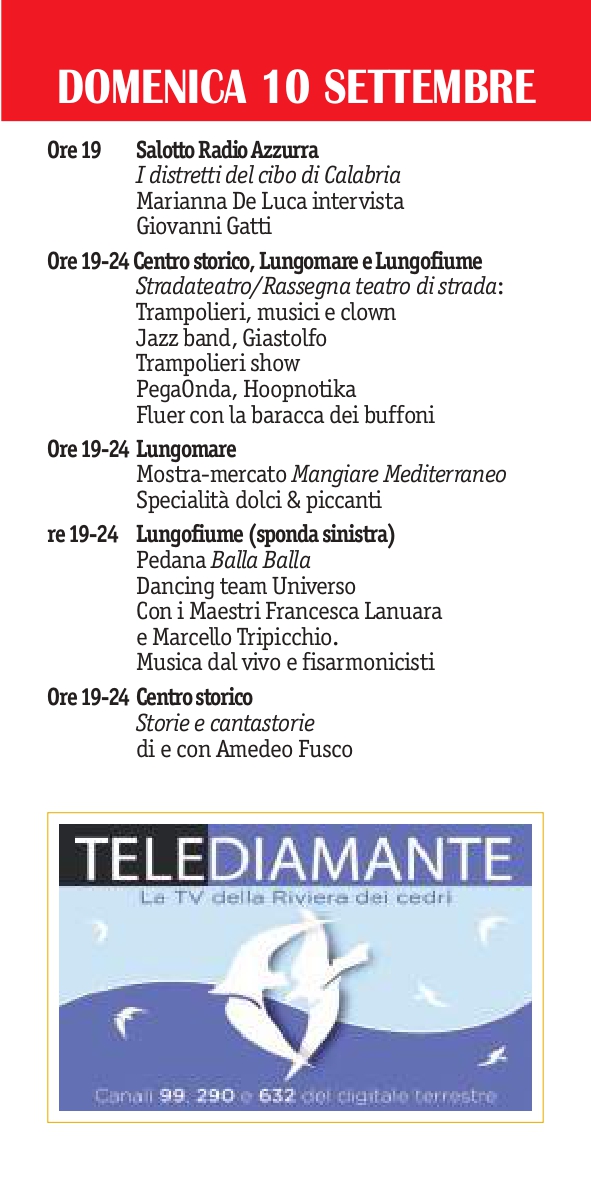 DOMENICA 10 SETTEMBRE

Ore 19 Salotto Radio Azzurra
I distretti del cibo di Calabria
Marianna De Luca intervista
Giovanni Gatti

Ore 19-24 Centro storico, Lungomare e Lungofiume
Stradateatro/Rassegna teatro di strada:
Trampolieri, musici e clown
Jazz band, Giastolfo
Trampolieri show
PegaOnda, Hoopnotika
Fluer con la baracca dei buffoni

Ore 19-24 Lungomare
Mostra-mercato Mangiare Mediterraneo
Specialità dolci & piccanti

re 19-24 Lungofiume (sponda sinistra)
Pedana Balla Balla
Dancing team Universo
Con i Maestri Francesca Lanuara
e Marcello Tripicchio.
Musica dal vivo e fisarmonicisti

Ore 19-24 Centro storico
Storie e cantastorie
di e con Amedeo Fusco

TELEDIAMANTE
La TV della Riviera dei cedri
Canali 99, 290 e 632 del digitale terrestre